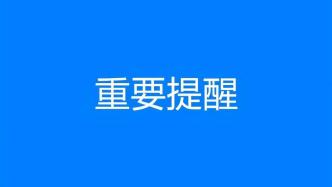 重要提醒